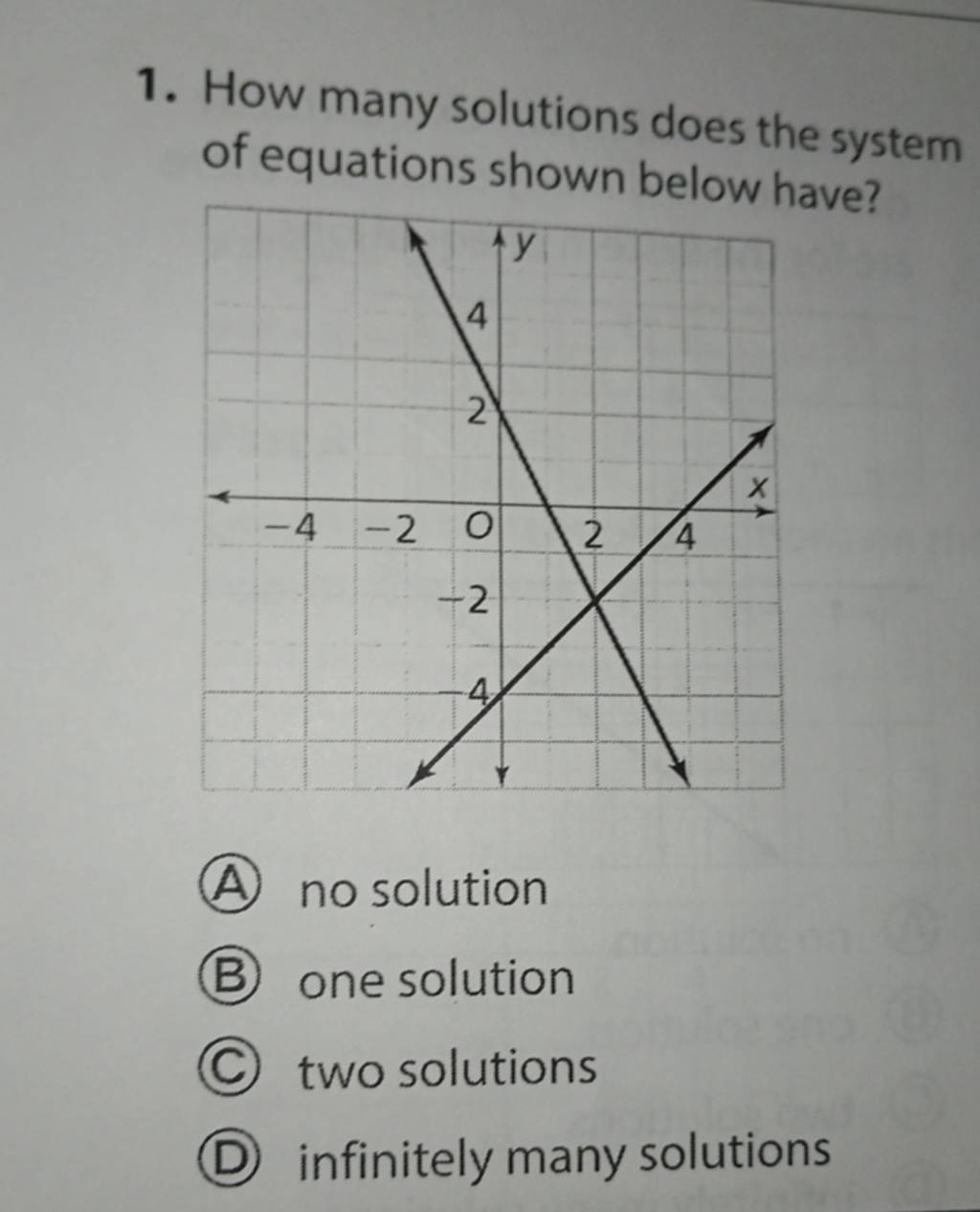 1. How many solutions does the system of equations shown below have?

y
4
2
x
−4
−2
O
2
4
−2
−4

A no solution

B one solution

C two solutions

D infinitely many solutions